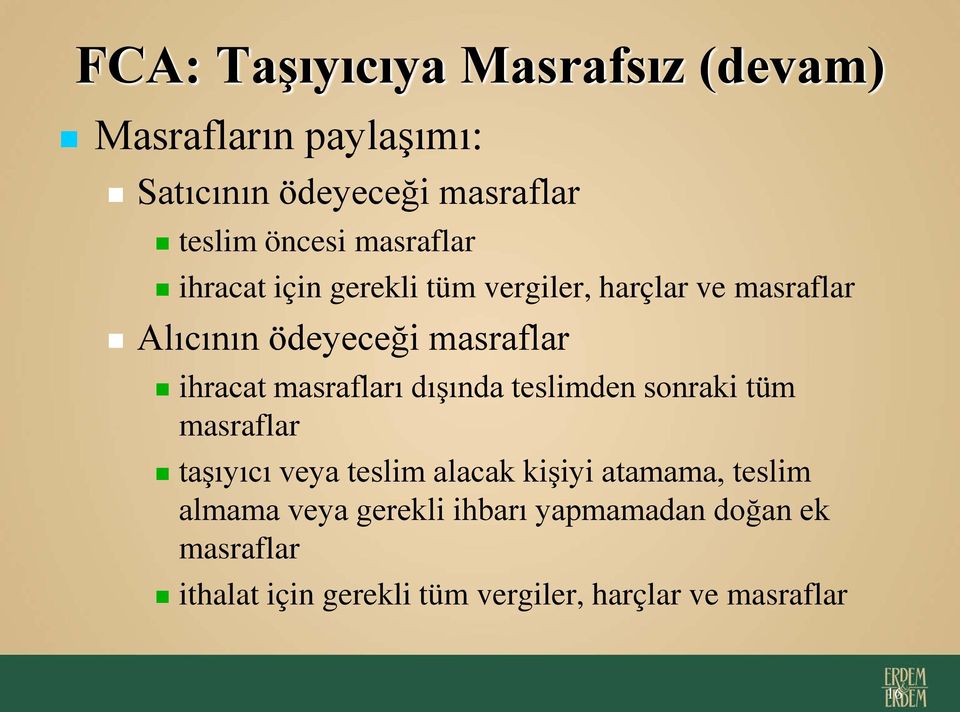 FCA: Taşıyıcıya Masrafsız (devam)

Masrafların paylaşımı:

Satıcının ödeyeceği masraflar

teslim öncesi masraflar

ihracat için gerekli tüm vergiler, harçlar ve masraflar

Alıcının ödeyeceği masraflar

ihracat masrafları dışında teslimden sonraki tüm masraflar

taşıyıcı veya teslim alacak kişiyi atamama, teslim almama veya gerekli ihbarı yapmamadan doğan ek masraflar

ithalat için gerekli tüm vergiler, harçlar ve masraflar

ERDEM & ERDEM